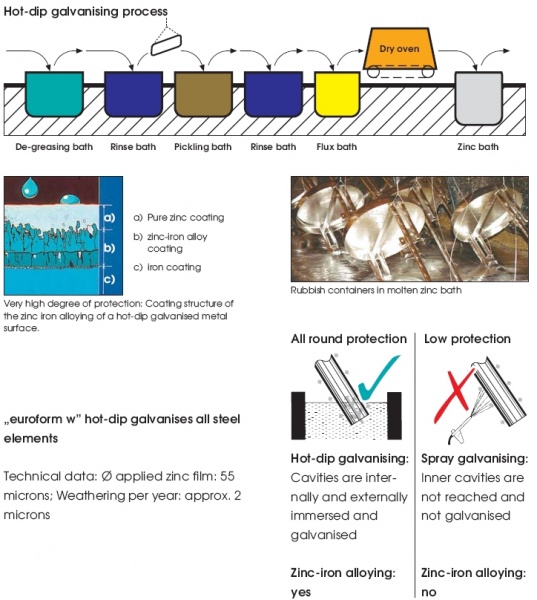 Hot-dip galvanising process

Dry oven

De-greasing bath
Rinse bath
Pickling bath
Rinse bath
Flux bath
Zinc bath

a)
b)
c)

a) Pure zinc coating
b) zinc-iron alloy coating
c) iron coating

Very high degree of protection: Coating structure of the zinc iron alloying of a hot-dip galvanised metal surface.

Rubbish containers in molten zinc bath

„euroform w" hot-dip galvanises all steel elements

Technical data: Ø applied zinc film: 55 microns; Weathering per year: approx. 2 microns

All round protection

Hot-dip galvanising: Cavities are internally and externally immersed and galvanised

Zinc-iron alloying: yes

Low protection

Spray galvanising: Inner cavities are not reached and not galvanised

Zinc-iron alloying: no